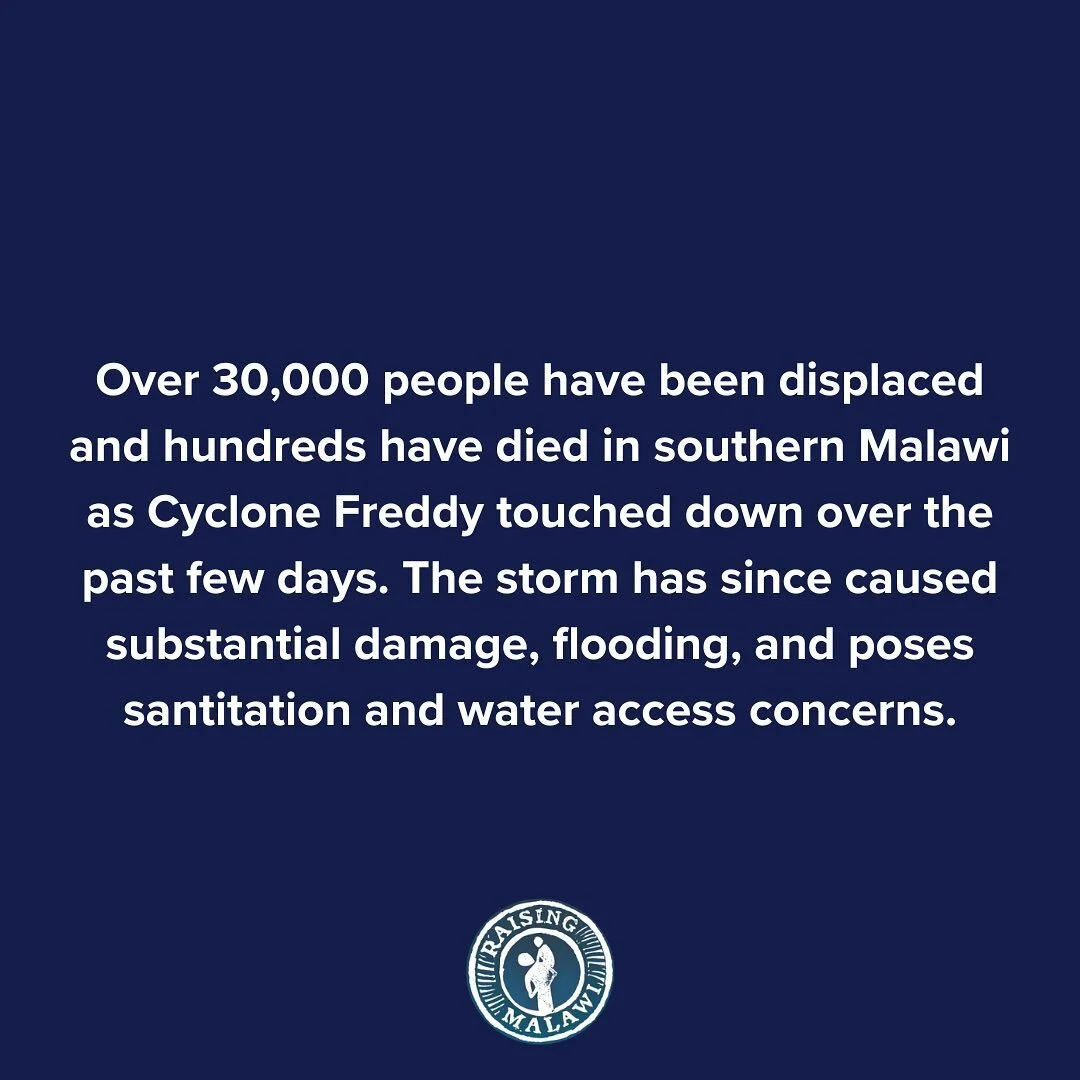 Over 30,000 people have been displaced and hundreds have died in southern Malawi as Cyclone Freddy touched down over the past few days. The storm has since caused substantial damage, flooding, and poses santitation and water access concerns.

RAISING MALAWI